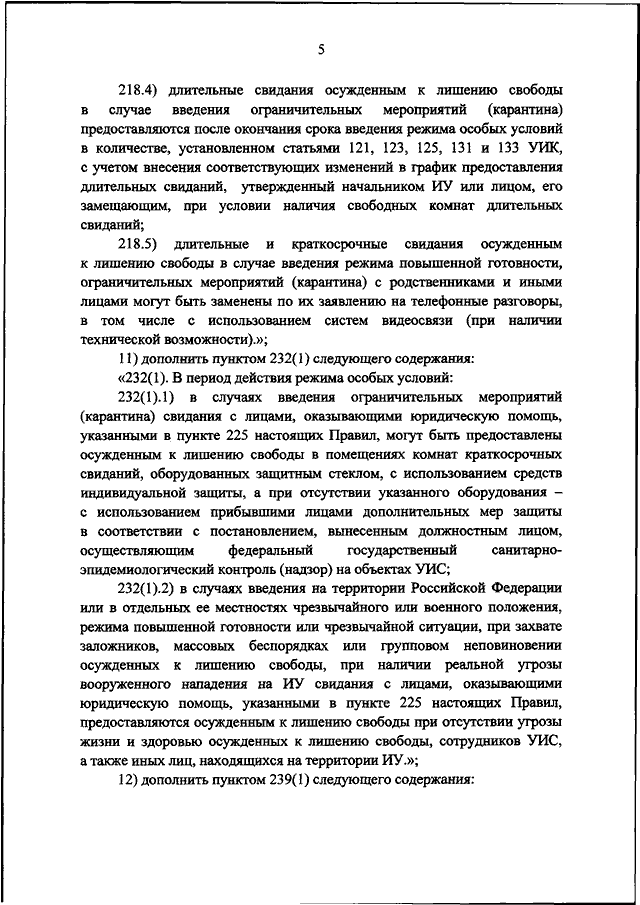 5

218.4) длительные свидания осужденным к лишению свободы в случае введения ограничительных мероприятий (карантина) предоставляются после окончания срока введения режима особых условий в количестве, установленном статьями 121, 123, 125, 131 и 133 УИК, с учетом внесения соответствующих изменений в график предоставления длительных свиданий, утвержденный начальником ИУ или лицом, его замещающим, при условии наличия свободных комнат длительных свиданий;

218.5) длительные и краткосрочные свидания осужденным к лишению свободы в случае введения режима повышенной готовности, ограничительных мероприятий (карантина) с родственниками и иными лицами могут быть заменены по их заявлению на телефонные разговоры, в том числе с использованием систем видеосвязи (при наличии технической возможности).»;

11) дополнить пунктом 232(1) следующего содержания:

«232(1). В период действия режима особых условий:

232(1).1) в случаях введения ограничительных мероприятий (карантина) свидания с лицами, оказывающими юридическую помощь, указанными в пункте 225 настоящих Правил, могут быть предоставлены осужденным к лишению свободы в помещениях комнат краткосрочных свиданий, оборудованных защитным стеклом, с использованием средств индивидуальной защиты, а при отсутствии указанного оборудования – с использованием прибывшими лицами дополнительных мер защиты в соответствии с постановлением, вынесенным должностным лицом, осуществляющим федеральный государственный санитарно-эпидемиологический контроль (надзор) на объектах УИС;

232(1).2) в случаях введения на территории Российской Федерации или в отдельных ее местностях чрезвычайного или военного положения, режима повышенной готовности или чрезвычайной ситуации, при захвате заложников, массовых беспорядках или групповом неповиновении осужденных к лишению свободы, при наличии реальной угрозы вооруженного нападения на ИУ свидания с лицами, оказывающими юридическую помощь, указанными в пункте 225 настоящих Правил, предоставляются осужденным к лишению свободы при отсутствии угрозы жизни и здоровью осужденных к лишению свободы, сотрудников УИС, а также иных лиц, находящихся на территории ИУ.»;

12) дополнить пунктом 239(1) следующего содержания: